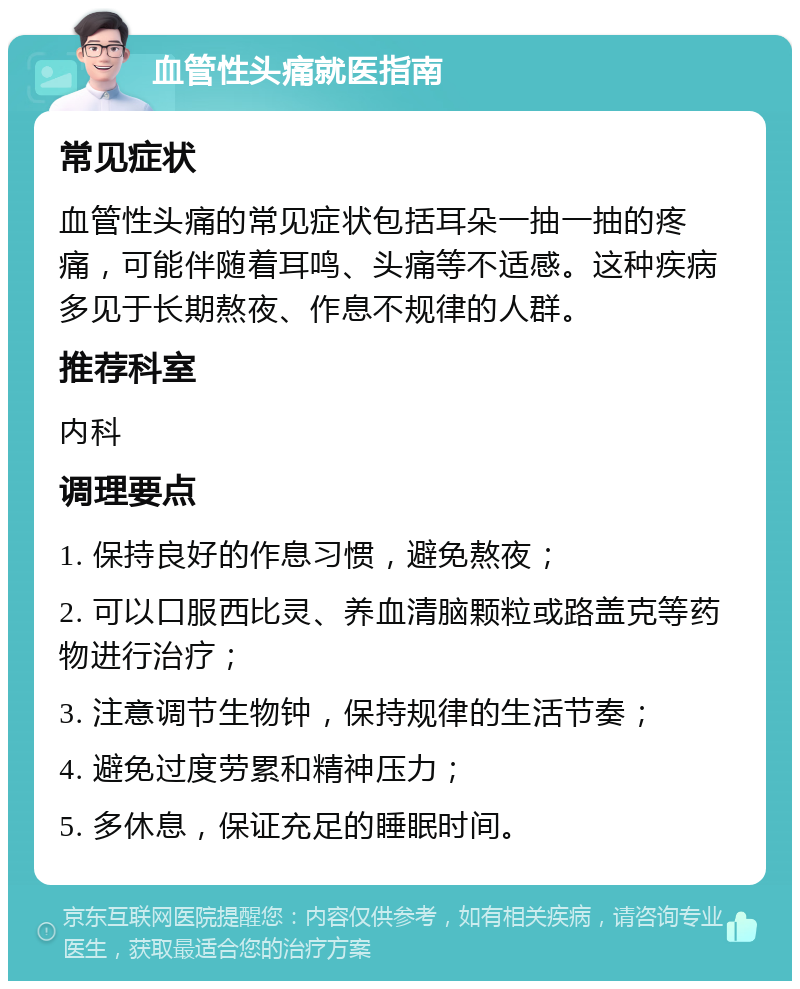 血管性头痛就医指南

常见症状

血管性头痛的常见症状包括耳朵一抽一抽的疼痛，可能伴随着耳鸣、头痛等不适感。这种疾病多见于长期熬夜、作息不规律的人群。

推荐科室

内科

调理要点

1. 保持良好的作息习惯，避免熬夜；

2. 可以口服西比灵、养血清脑颗粒或路盖克等药物进行治疗；

3. 注意调节生物钟，保持规律的生活节奏；

4. 避免过度劳累和精神压力；

5. 多休息，保证充足的睡眠时间。

京东互联网医院提醒您：内容仅供参考，如有相关疾病，请咨询专业医生，获取最适合您的治疗方案